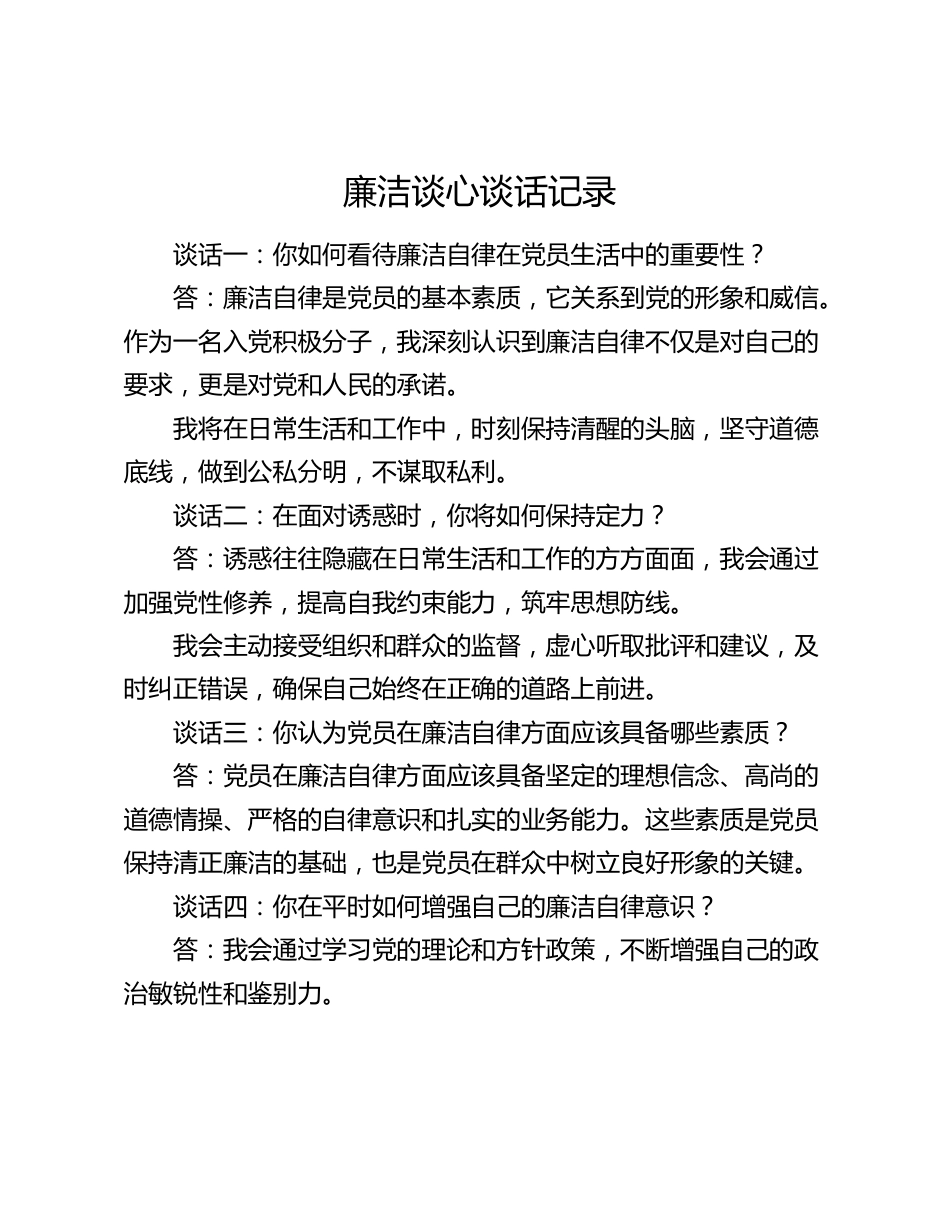 廉洁谈心谈话记录

谈话一：你如何看待廉洁自律在党员生活中的重要性？

答：廉洁自律是党员的基本素质，它关系到党的形象和威信。作为一名入党积极分子，我深刻认识到廉洁自律不仅是对自己的要求，更是对党和人民的承诺。

我将在日常生活和工作中，时刻保持清醒的头脑，坚守道德底线，做到公私分明，不谋取私利。

谈话二：在面对诱惑时，你将如何保持定力？

答：诱惑往往隐藏在日常生活和工作的方方面面，我会通过加强党性修养，提高自我约束能力，筑牢思想防线。

我会主动接受组织和群众的监督，虚心听取批评和建议，及时纠正错误，确保自己始终在正确的道路上前进。

谈话三：你认为党员在廉洁自律方面应该具备哪些素质？

答：党员在廉洁自律方面应该具备坚定的理想信念、高尚的道德情操、严格的自律意识和扎实的业务能力。这些素质是党员保持清正廉洁的基础，也是党员在群众中树立良好形象的关键。

谈话四：你在平时如何增强自己的廉洁自律意识？

答：我会通过学习党的理论和方针政策，不断增强自己的政治敏锐性和鉴别力。